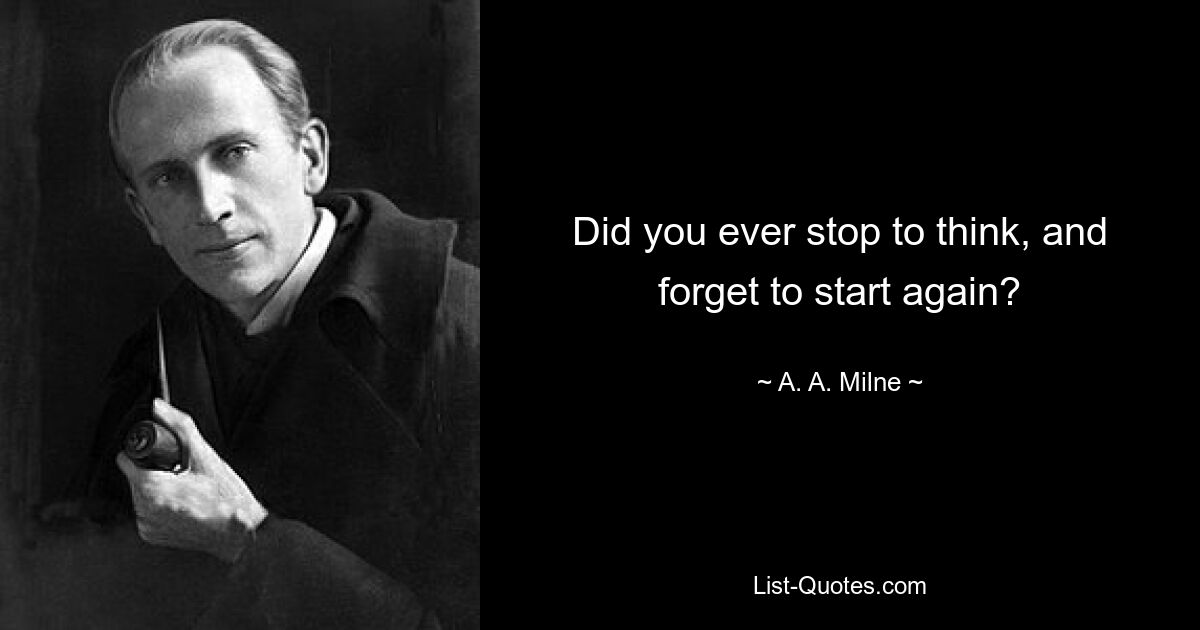 Did you ever stop to think, and forget to start again?

~ A. A. Milne ~

List-Quotes.com